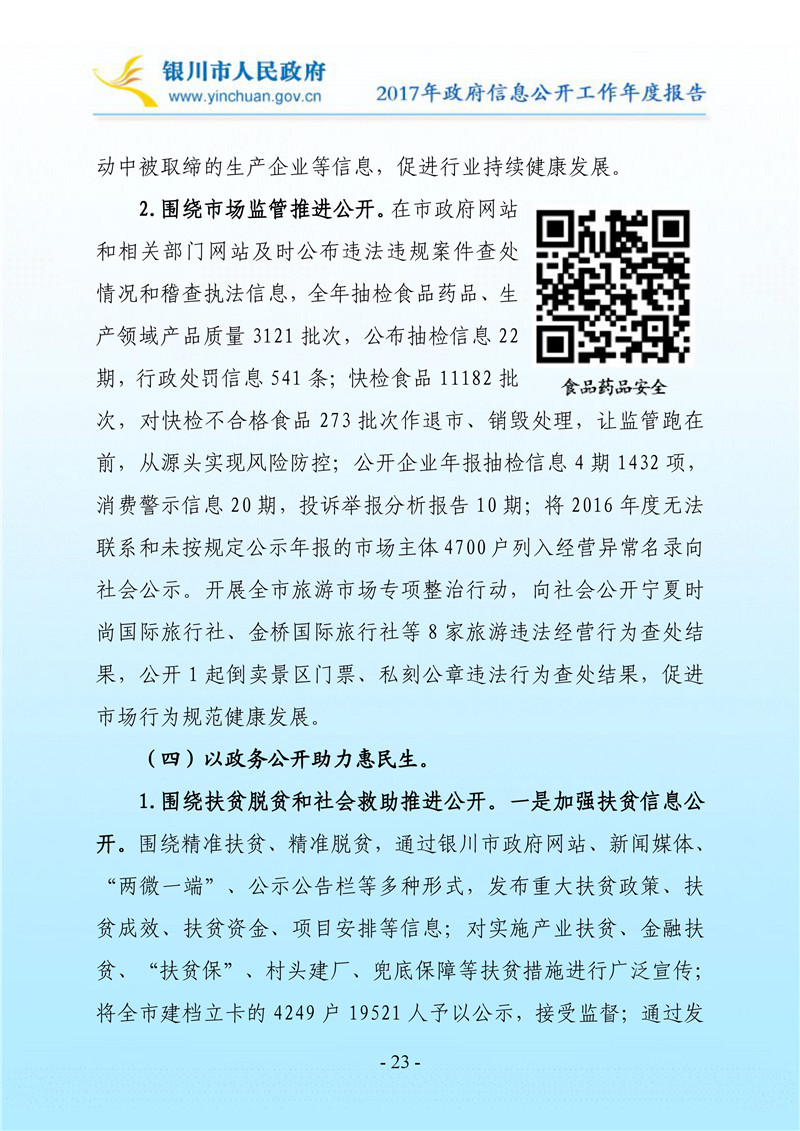 银川市人民政府
www.yinchuan.gov.cn
2017年政府信息公开工作年度报告

动中被取缔的生产企业等信息，促进行业持续健康发展。

2.围绕市场监管推进公开。在市政府网站和相关部门网站及时公布违法违规案件查处情况和稽查执法信息，全年抽检食品药品、生产领域产品质量 3121 批次，公布抽检信息 22 期，行政处罚信息 541 条；快检食品 11182 批次，对快检不合格食品 273 批次作退市、销毁处理，让监管跑在前，从源头实现风险防控；公开企业年报抽检信息 4 期 1432 项，消费警示信息 20 期，投诉举报分析报告 10 期；将 2016 年度无法联系和未按规定公示年报的市场主体 4700 户列入经营异常名录向社会公示。开展全市旅游市场专项整治行动，向社会公开宁夏时尚国际旅行社、金桥国际旅行社等 8 家旅游违法经营行为查处结果，公开 1 起倒卖景区门票、私刻公章违法行为查处结果，促进市场行为规范健康发展。

食品药品安全

（四）以政务公开助力惠民生。

1.围绕扶贫脱贫和社会救助推进公开。一是加强扶贫信息公开。围绕精准扶贫、精准脱贫，通过银川市政府网站、新闻媒体、“两微一端”、公示公告栏等多种形式，发布重大扶贫政策、扶贫成效、扶贫资金、项目安排等信息；对实施产业扶贫、金融扶贫、“扶贫保”、村头建厂、兜底保障等扶贫措施进行广泛宣传；将全市建档立卡的 4249 户 19521 人予以公示，接受监督；通过发

- 23 -